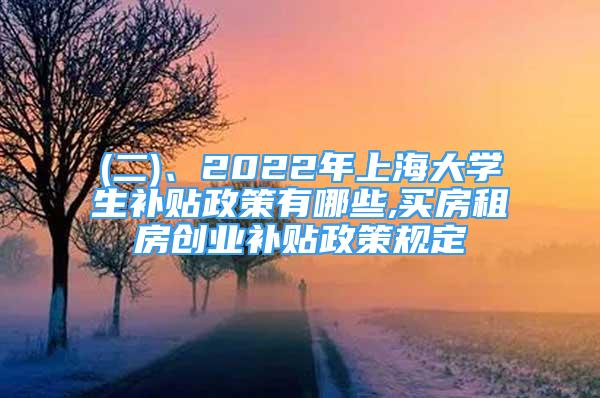 (二)、2022年上海大学生补贴政策有哪些,买房租房创业补贴政策规定